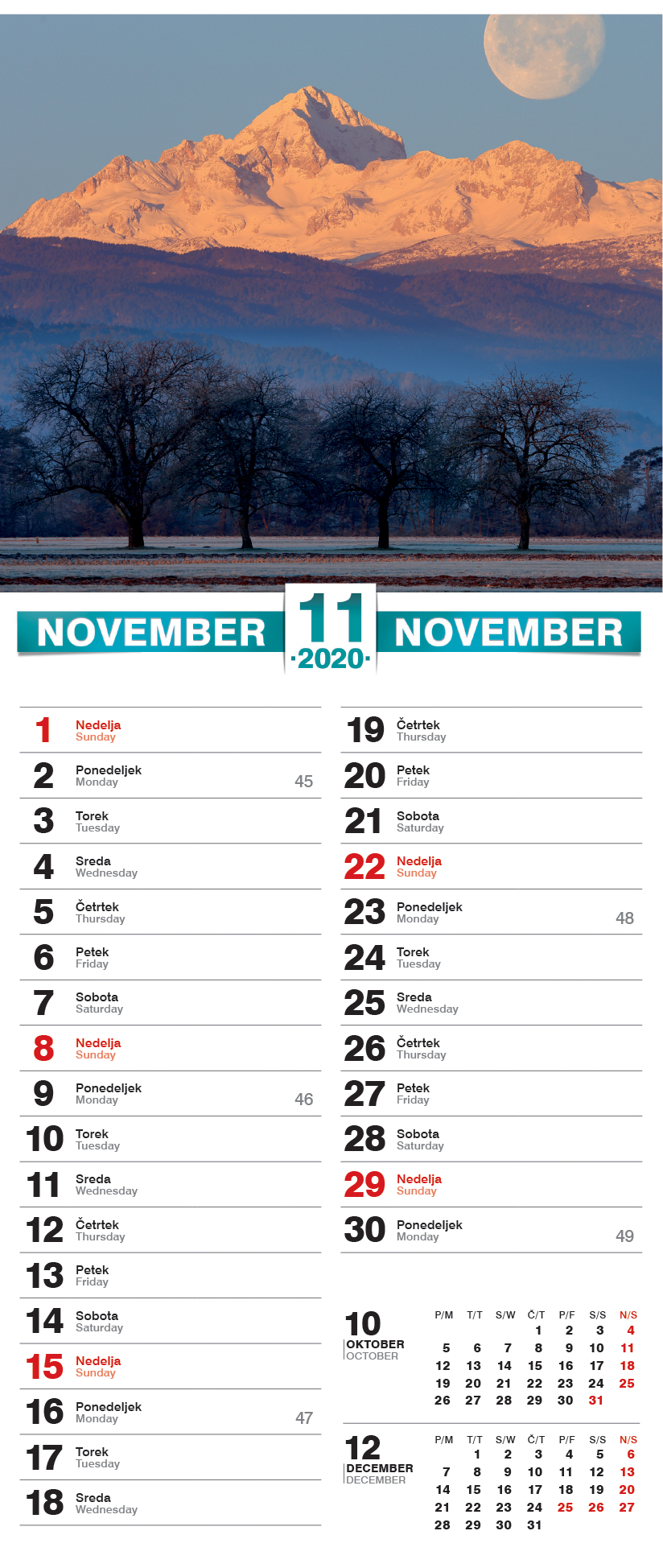 NOVEMBER 11 ·2020· NOVEMBER

1 Nedelja Sunday
2 Ponedeljek Monday 45
3 Torek Tuesday
4 Sreda Wednesday
5 Četrtek Thursday
6 Petek Friday
7 Sobota Saturday
8 Nedelja Sunday
9 Ponedeljek Monday 46
10 Torek Tuesday
11 Sreda Wednesday
12 Četrtek Thursday
13 Petek Friday
14 Sobota Saturday
15 Nedelja Sunday
16 Ponedeljek Monday 47
17 Torek Tuesday
18 Sreda Wednesday

19 Četrtek Thursday
20 Petek Friday
21 Sobota Saturday
22 Nedelja Sunday
23 Ponedeljek Monday 48
24 Torek Tuesday
25 Sreda Wednesday
26 Četrtek Thursday
27 Petek Friday
28 Sobota Saturday
29 Nedelja Sunday
30 Ponedeljek Monday 49

10 OKTOBER OCTOBER

| P/M | T/T | S/W | Č/T | P/F | S/S | N/S |
|---|---|---|---|---|---|---|
| | | | 1 | 2 | 3 | 4 |
| 5 | 6 | 7 | 8 | 9 | 10 | 11 |
| 12 | 13 | 14 | 15 | 16 | 17 | 18 |
| 19 | 20 | 21 | 22 | 23 | 24 | 25 |
| 26 | 27 | 28 | 29 | 30 | 31 | |

12 DECEMBER DECEMBER

| P/M | T/T | S/W | Č/T | P/F | S/S | N/S |
|---|---|---|---|---|---|---|
| | 1 | 2 | 3 | 4 | 5 | 6 |
| 7 | 8 | 9 | 10 | 11 | 12 | 13 |
| 14 | 15 | 16 | 17 | 18 | 19 | 20 |
| 21 | 22 | 23 | 24 | 25 | 26 | 27 |
| 28 | 29 | 30 | 31 | | | |